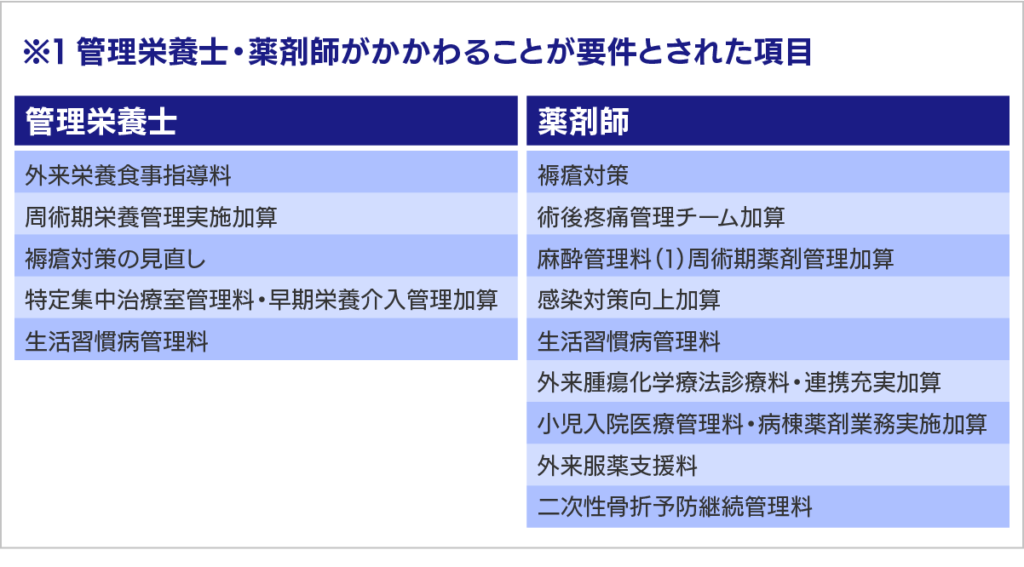 ※1 管理栄養士・薬剤師がかかわることが要件とされた項目

| 管理栄養士 |
|---|
| 外来栄養食事指導料 |
| 周術期栄養管理実施加算 |
| 褥瘡対策の見直し |
| 特定集中治療室管理料・早期栄養介入管理加算 |
| 生活習慣病管理料 |

| 薬剤師 |
|---|
| 褥瘡対策 |
| 術後疼痛管理チーム加算 |
| 麻酔管理料（1）周術期薬剤管理加算 |
| 感染対策向上加算 |
| 生活習慣病管理料 |
| 外来腫瘍化学療法診療料・連携充実加算 |
| 小児入院医療管理料・病棟薬剤業務実施加算 |
| 外来服薬支援料 |
| 二次性骨折予防継続管理料 |